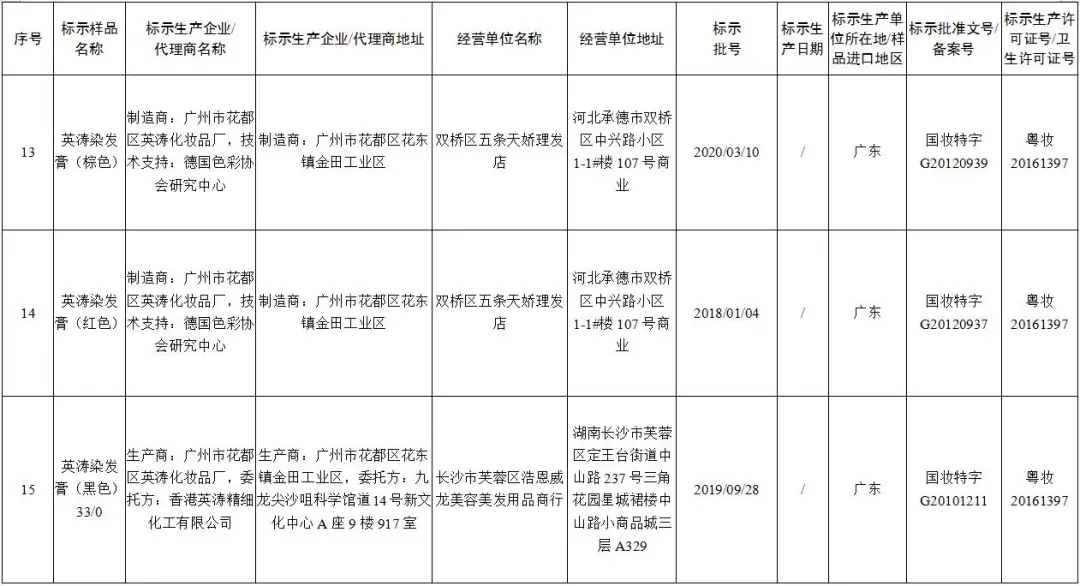 | 序号 | 标示样品名称 | 标示生产企业/代理商名称 | 标示生产企业/代理商地址 | 经营单位名称 | 经营单位地址 | 标示批号 | 标示生产日期 | 标示生产单位所在地/样品进口地区 | 标示批准文号/备案号 | 标示生产许可证号/卫生许可证号 |
|---|---|---|---|---|---|---|---|---|---|---|
| 13 | 英涛染发膏（棕色） | 制造商：广州市花都区英涛化妆品厂，技术支持：德国色彩协会研究中心 | 制造商：广州市花都区花东镇金田工业区 | 双桥区五条天娇理发店 | 河北承德市双桥区中兴路小区1-1#楼107号商业 | 2020/03/10 | / | 广东 | 国妆特字G20120939 | 粤妆20161397 |
| 14 | 英涛染发膏（红色） | 制造商：广州市花都区英涛化妆品厂，技术支持：德国色彩协会研究中心 | 制造商：广州市花都区花东镇金田工业区 | 双桥区五条天娇理发店 | 河北承德市双桥区中兴路小区1-1#楼107号商业 | 2018/01/04 | / | 广东 | 国妆特字G20120937 | 粤妆20161397 |
| 15 | 英涛染发膏（黑色）33/0 | 生产商：广州市花都区英涛化妆品厂，委托方：香港英涛精细化工有限公司 | 生产商：广州市花都区花东镇金田工业区，委托方：九龙尖沙咀科学馆道14号新文化中心A座9楼917室 | 长沙市芙蓉区浩恩威龙美容美发用品商行 | 湖南长沙市芙蓉区定王台街道中山路237号三角花园星城裙楼中山路小商品城三层A329 | 2019/09/28 | / | 广东 | 国妆特字G20101211 | 粤妆20161397 |